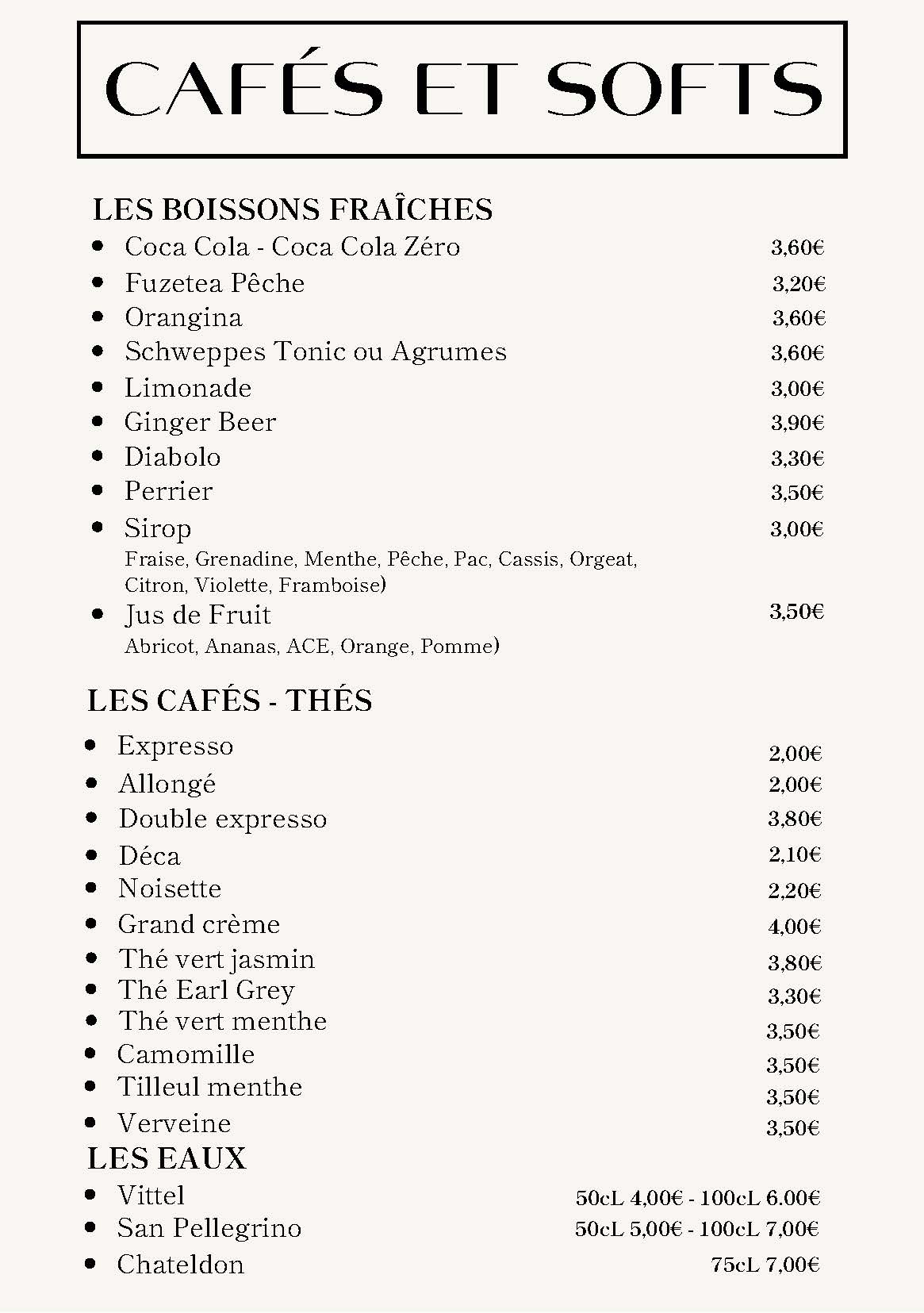 CAFÉS ET SOFTS

LES BOISSONS FRAÎCHES

- Coca Cola - Coca Cola Zéro 3,60€
- Fuzetea Pêche 3,20€
- Orangina 3,60€
- Schweppes Tonic ou Agrumes 3,60€
- Limonade 3,00€
- Ginger Beer 3,90€
- Diabolo 3,30€
- Perrier 3,50€
- Sirop 3,00€
Fraise, Grenadine, Menthe, Pêche, Pac, Cassis, Orgeat, Citron, Violette, Framboise)
- Jus de Fruit 3,50€
Abricot, Ananas, ACE, Orange, Pomme)

LES CAFÉS - THÉS

- Expresso 2,00€
- Allongé 2,00€
- Double expresso 3,80€
- Déca 2,10€
- Noisette 2,20€
- Grand crème 4,00€
- Thé vert jasmin 3,80€
- Thé Earl Grey 3,30€
- Thé vert menthe 3,50€
- Camomille 3,50€
- Tilleul menthe 3,50€
- Verveine 3,50€

LES EAUX

- Vittel 50cL 4,00€ - 100cL 6.00€
- San Pellegrino 50cL 5,00€ - 100cL 7,00€
- Chateldon 75cL 7,00€